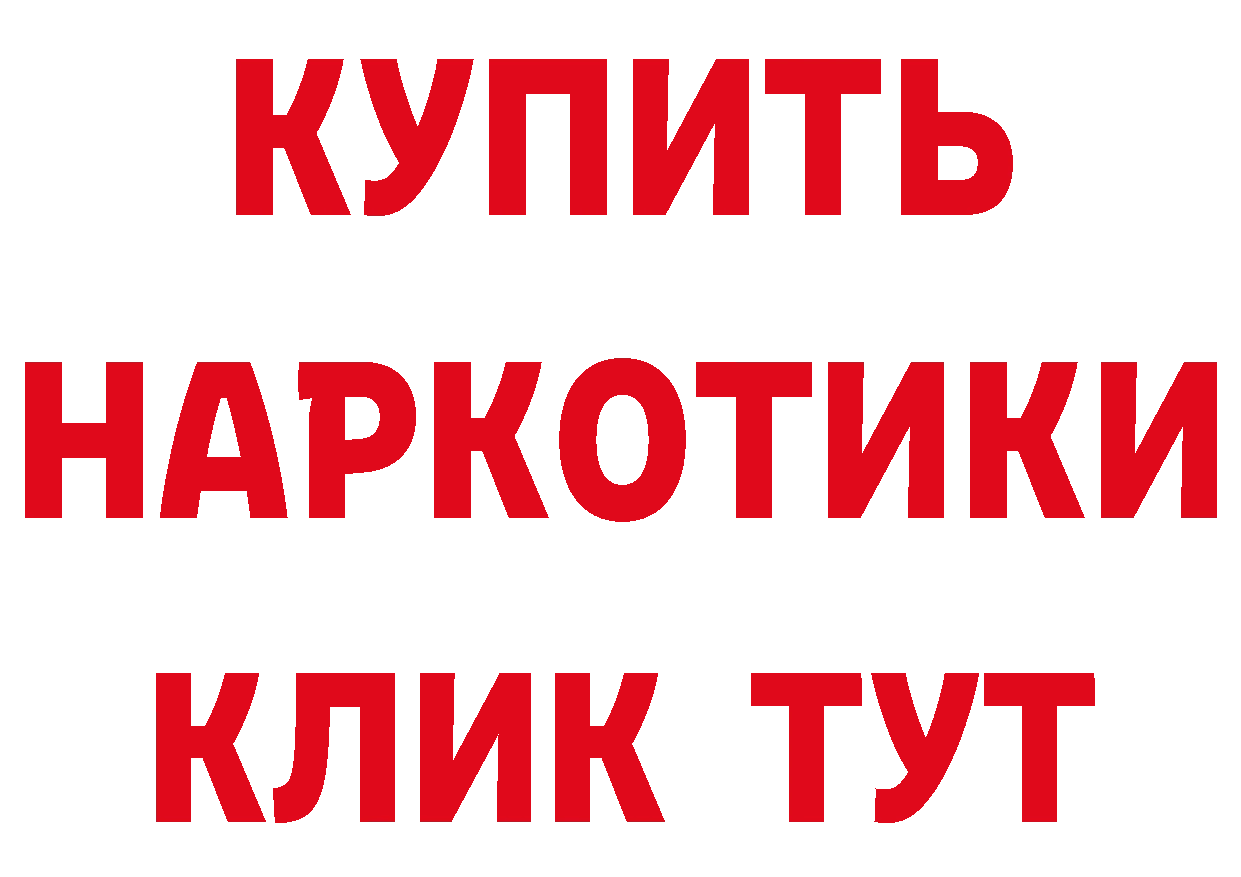 КУПИТЬ
НАРКОТИКИ
КЛИК ТУТ